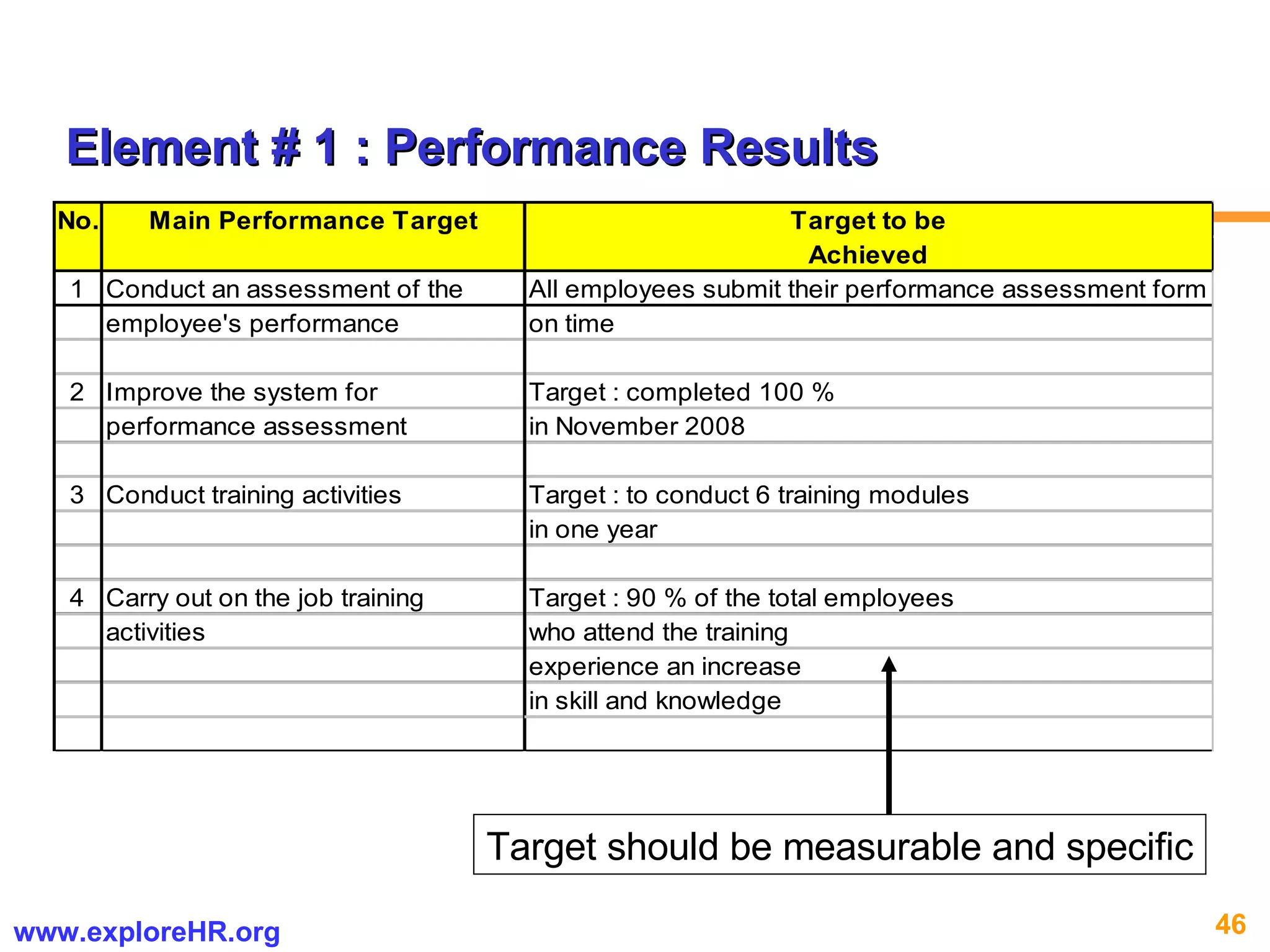 Element # 1 : Performance Results

| No. | Main Performance Target | Target to be Achieved |
|---|---|---|
| 1 | Conduct an assessment of the employee's performance | All employees submit their performance assessment form on time |
| 2 | Improve the system for performance assessment | Target : completed 100 % in November 2008 |
| 3 | Conduct training activities | Target : to conduct 6 training modules in one year |
| 4 | Carry out on the job training activities | Target : 90 % of the total employees who attend the training experience an increase in skill and knowledge |

Target should be measurable and specific

www.exploreHR.org

46